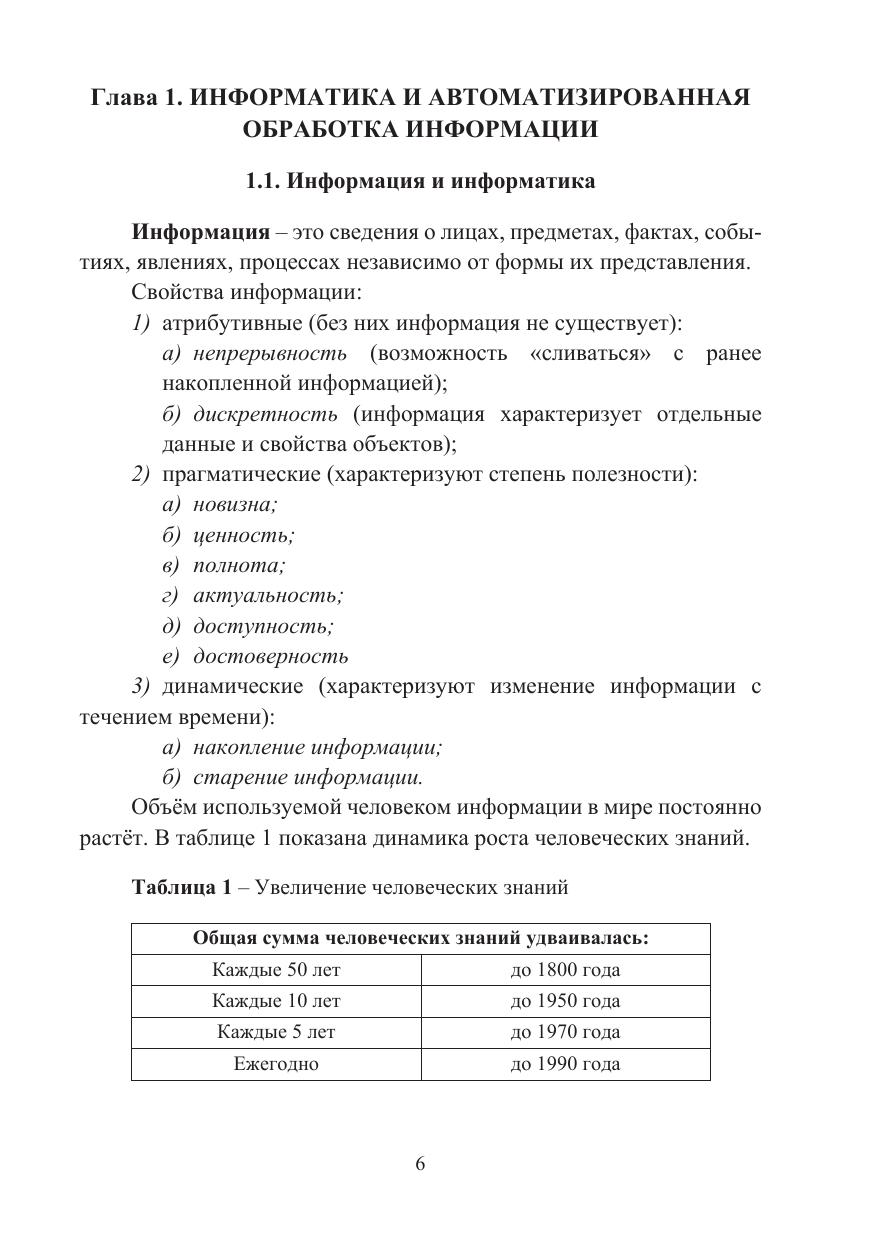 Глава 1. ИНФОРМАТИКА И АВТОМАТИЗИРОВАННАЯ ОБРАБОТКА ИНФОРМАЦИИ

1.1. Информация и информатика

Информация – это сведения о лицах, предметах, фактах, событиях, явлениях, процессах независимо от формы их представления.

Свойства информации:

1) атрибутивные (без них информация не существует):

а) непрерывность (возможность «сливаться» с ранее накопленной информацией);

б) дискретность (информация характеризует отдельные данные и свойства объектов);

2) прагматические (характеризуют степень полезности):

а) новизна;

б) ценность;

в) полнота;

г) актуальность;

д) доступность;

е) достоверность

3) динамические (характеризуют изменение информации с течением времени):

а) накопление информации;

б) старение информации.

Объём используемой человеком информации в мире постоянно растёт. В таблице 1 показана динамика роста человеческих знаний.

Таблица 1 – Увеличение человеческих знаний

| Общая сумма человеческих знаний удваивалась: | |
|---|---|
| Каждые 50 лет | до 1800 года |
| Каждые 10 лет | до 1950 года |
| Каждые 5 лет | до 1970 года |
| Ежегодно | до 1990 года |

6